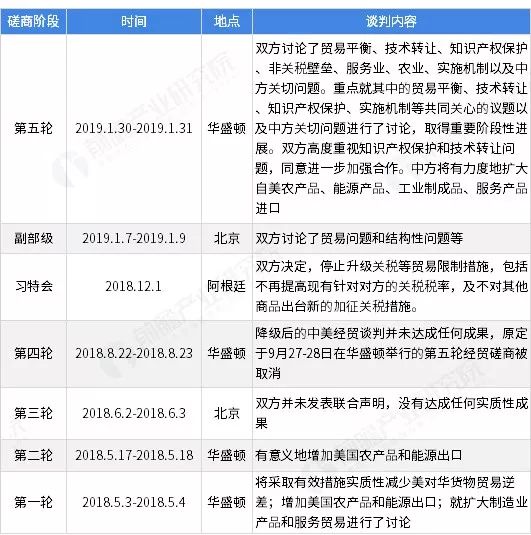 | 磋商阶段 | 时间 | 地点 | 谈判内容 |
|---|---|---|---|
| 第五轮 | 2019.1.30-2019.1.31 | 华盛顿 | 双方讨论了贸易平衡、技术转让、知识产权保护、非关税壁垒、服务业、农业、实施机制以及中方关切问题。重点就其中的贸易平衡、技术转让、知识产权保护、实施机制等共同关心的议题以及中方关切问题进行了讨论，取得重要阶段性进展。双方高度重视知识产权保护和技术转让问题，同意进一步加强合作。中方将有力度地扩大自美农产品、能源产品、工业制成品、服务产品进口 |
| 副部级 | 2019.1.7-2019.1.9 | 北京 | 双方讨论了贸易问题和结构性问题等 |
| 习特会 | 2018.12.1 | 阿根廷 | 双方决定，停止升级关税等贸易限制措施，包括不再提高现有针对对方的关税税率，及不对其他商品出台新的加征关税措施。 |
| 第四轮 | 2018.8.22-2018.8.23 | 华盛顿 | 降级后的中美经贸谈判并未达成任何成果，原定于9月27-28日在华盛顿举行的第五轮经贸磋商被取消 |
| 第三轮 | 2018.6.2-2018.6.3 | 北京 | 双方并未发表联合声明，没有达成任何实质性成果 |
| 第二轮 | 2018.5.17-2018.5.18 | 华盛顿 | 有意义地增加美国农产品和能源出口 |
| 第一轮 | 2018.5.3-2018.5.4 | 华盛顿 | 将采取有效措施实质性减少美对华货物贸易逆差；增加美国农产品和能源出口；就扩大制造业产品和服务贸易进行了讨论 |